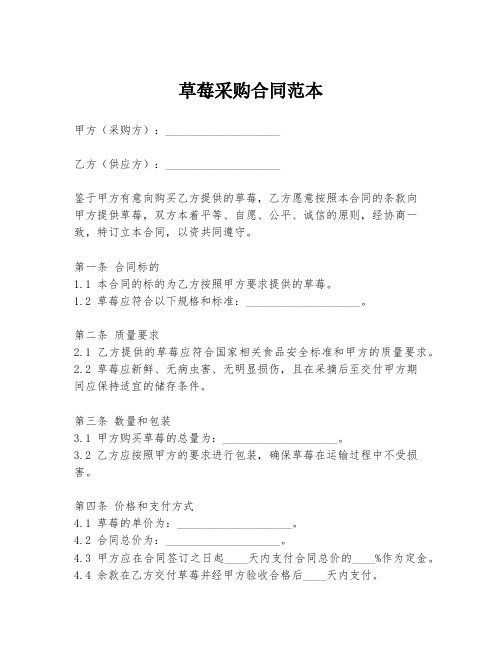 草莓采购合同范本

甲方（采购方）：____________________

乙方（供应方）：____________________

鉴于甲方有意向购买乙方提供的草莓，乙方愿意按照本合同的条款向甲方提供草莓，双方本着平等、自愿、公平、诚信的原则，经协商一致，特订立本合同，以资共同遵守。

第一条 合同标的
1.1 本合同的标的为乙方按照甲方要求提供的草莓。
1.2 草莓应符合以下规格和标准：____________________。

第二条 质量要求
2.1 乙方提供的草莓应符合国家相关食品安全标准和甲方的质量要求。
2.2 草莓应新鲜、无病虫害、无明显损伤，且在采摘后至交付甲方期间应保持适宜的储存条件。

第三条 数量和包装
3.1 甲方购买草莓的总量为：____________________。
3.2 乙方应按照甲方的要求进行包装，确保草莓在运输过程中不受损害。

第四条 价格和支付方式
4.1 草莓的单价为：____________________。
4.2 合同总价为：____________________。
4.3 甲方应在合同签订之日起____天内支付合同总价的____%作为定金。
4.4 余款在乙方交付草莓并经甲方验收合格后____天内支付。